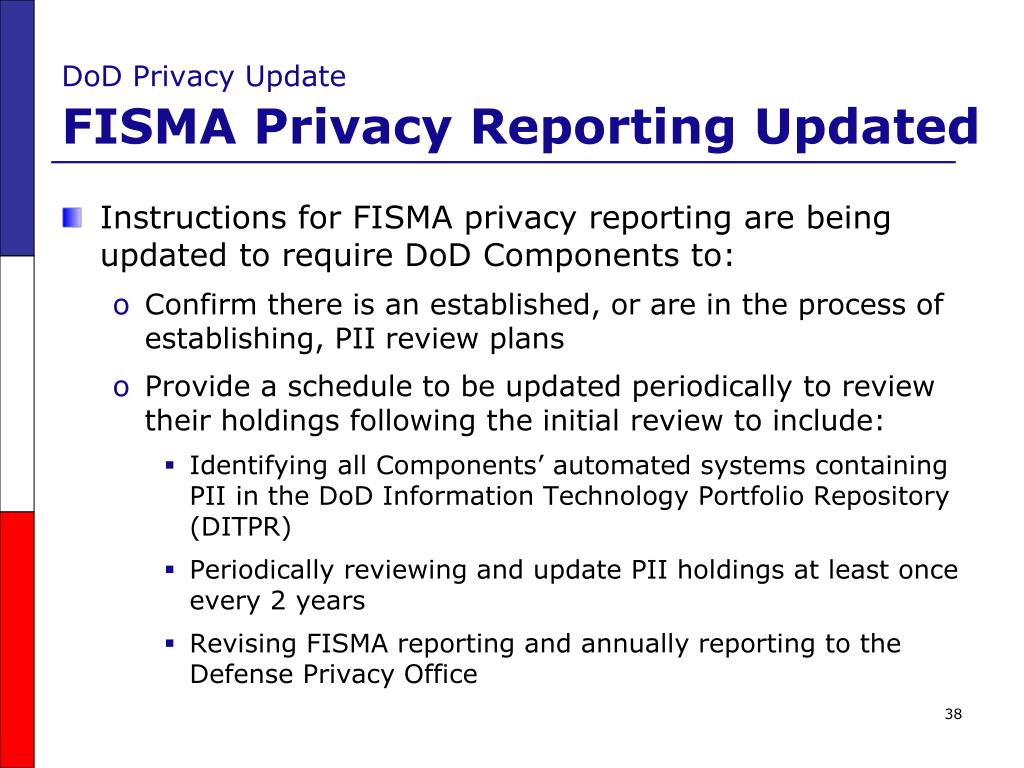 DoD Privacy Update
FISMA Privacy Reporting Updated

Instructions for FISMA privacy reporting are being updated to require DoD Components to:

o Confirm there is an established, or are in the process of establishing, PII review plans

o Provide a schedule to be updated periodically to review their holdings following the initial review to include:

▪ Identifying all Components' automated systems containing PII in the DoD Information Technology Portfolio Repository (DITPR)

▪ Periodically reviewing and update PII holdings at least once every 2 years

▪ Revising FISMA reporting and annually reporting to the Defense Privacy Office

38